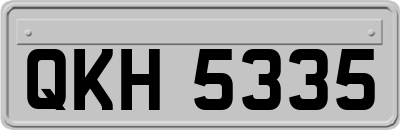 QKH 5335